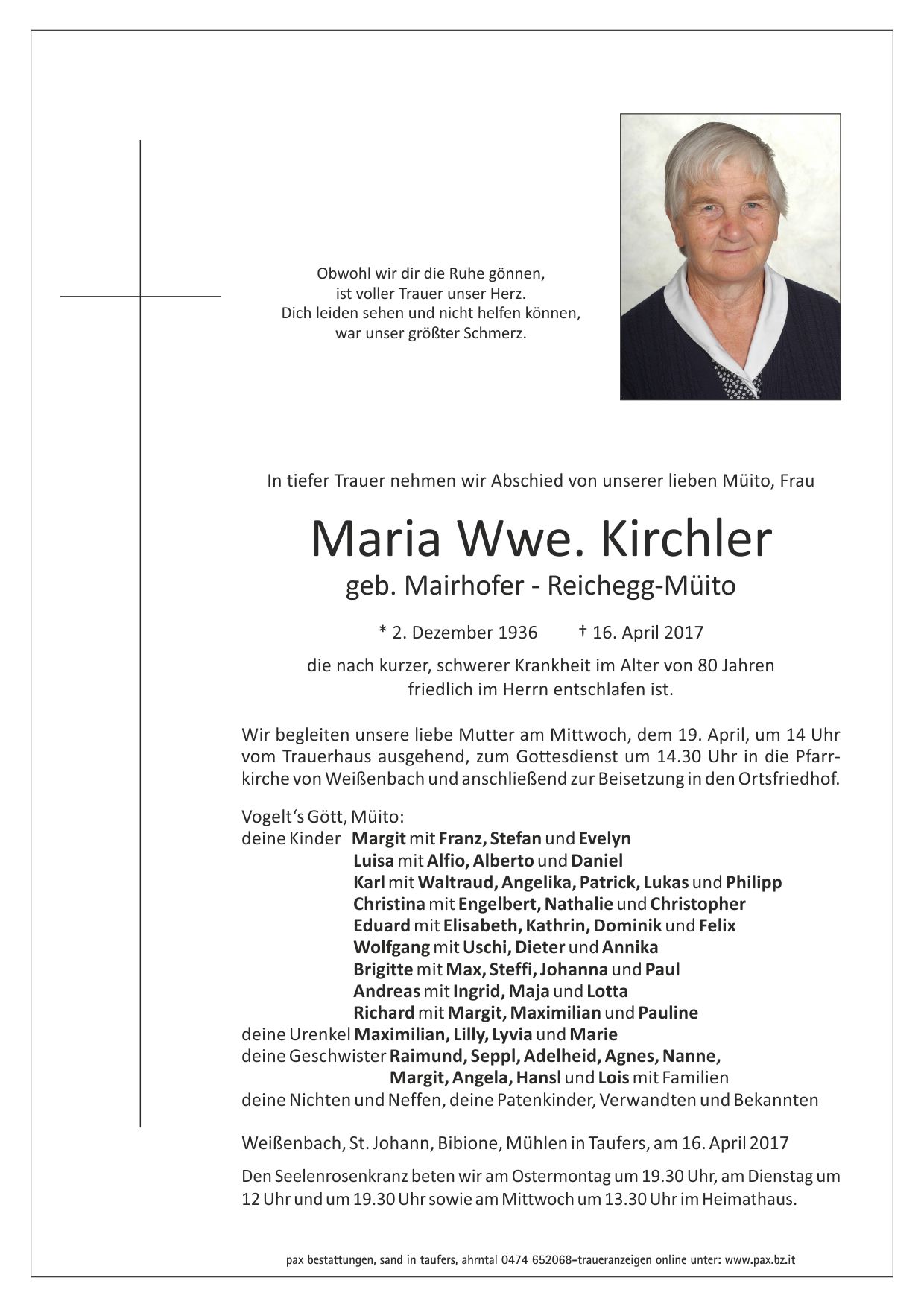 Obwohl wir dir die Ruhe gönnen,
ist voller Trauer unser Herz.
Dich leiden sehen und nicht helfen können,
war unser größter Schmerz.

In tiefer Trauer nehmen wir Abschied von unserer lieben Müito, Frau

Maria Wwe. Kirchler
geb. Mairhofer - Reichegg-Müito

* 2. Dezember 1936 † 16. April 2017

die nach kurzer, schwerer Krankheit im Alter von 80 Jahren
friedlich im Herrn entschlafen ist.

Wir begleiten unsere liebe Mutter am Mittwoch, dem 19. April, um 14 Uhr vom Trauerhaus ausgehend, zum Gottesdienst um 14.30 Uhr in die Pfarrkirche von Weißenbach und anschließend zur Beisetzung in den Ortsfriedhof.

Vogelt's Gött, Müito:
deine Kinder Margit mit Franz, Stefan und Evelyn
Luisa mit Alfio, Alberto und Daniel
Karl mit Waltraud, Angelika, Patrick, Lukas und Philipp
Christina mit Engelbert, Nathalie und Christopher
Eduard mit Elisabeth, Kathrin, Dominik und Felix
Wolfgang mit Uschi, Dieter und Annika
Brigitte mit Max, Steffi, Johanna und Paul
Andreas mit Ingrid, Maja und Lotta
Richard mit Margit, Maximilian und Pauline
deine Urenkel Maximilian, Lilly, Lyvia und Marie
deine Geschwister Raimund, Seppl, Adelheid, Agnes, Nanne,
Margit, Angela, Hansl und Lois mit Familien
deine Nichten und Neffen, deine Patenkinder, Verwandten und Bekannten

Weißenbach, St. Johann, Bibione, Mühlen in Taufers, am 16. April 2017

Den Seelenrosenkranz beten wir am Ostermontag um 19.30 Uhr, am Dienstag um 12 Uhr und um 19.30 Uhr sowie am Mittwoch um 13.30 Uhr im Heimathaus.

pax bestattungen, sand in taufers, ahrntal 0474 652068–traueranzeigen online unter: www.pax.bz.it